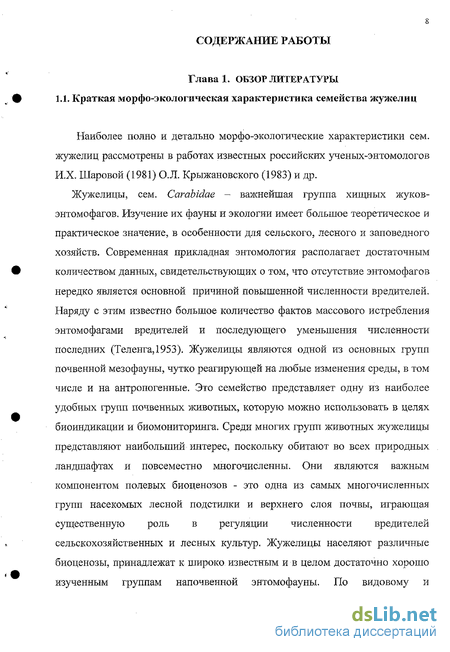 8

СОДЕРЖАНИЕ РАБОТЫ

Глава 1. ОБЗОР ЛИТЕРАТУРЫ

1.1. Краткая морфо-экологическая характеристика семейства жужелиц

Наиболее полно и детально морфо-экологические характеристики сем. жужелиц рассмотрены в работах известных российских ученых-энтомологов И.Х. Шаровой (1981) О.Л. Крыжановского (1983) и др.

Жужелицы, сем. Carabidae – важнейшая группа хищных жуков-энтомофагов. Изучение их фауны и экологии имеет большое теоретическое и практическое значение, в особенности для сельского, лесного и заповедного хозяйств. Современная прикладная энтомология располагает достаточным количеством данных, свидетельствующих о том, что отсутствие энтомофагов нередко является основной причиной повышенной численности вредителей. Наряду с этим известно большое количество фактов массового истребления энтомофагами вредителей и последующего уменьшения численности последних (Теленга,1953). Жужелицы являются одной из основных групп почвенной мезофауны, чутко реагирующей на любые изменения среды, в том числе и на антропогенные. Это семейство представляет одну из наиболее удобных групп почвенных животных, которую можно использовать в целях биоиндикации и биомониторинга. Среди многих групп животных жужелицы представляют наибольший интерес, поскольку обитают во всех природных ландшафтах и повсеместно многочисленны. Они являются важным компонентом полевых биоценозов - это одна из самых многочисленных групп насекомых лесной подстилки и верхнего слоя почвы, играющая существенную роль в регуляции численности вредителей сельскохозяйственных и лесных культур. Жужелицы населяют различные биоценозы, принадлежат к широко известным и в целом достаточно хорошо изученным группам напочвенной энтомофауны. По видовому и

dsLib.net
библиотека диссертаций